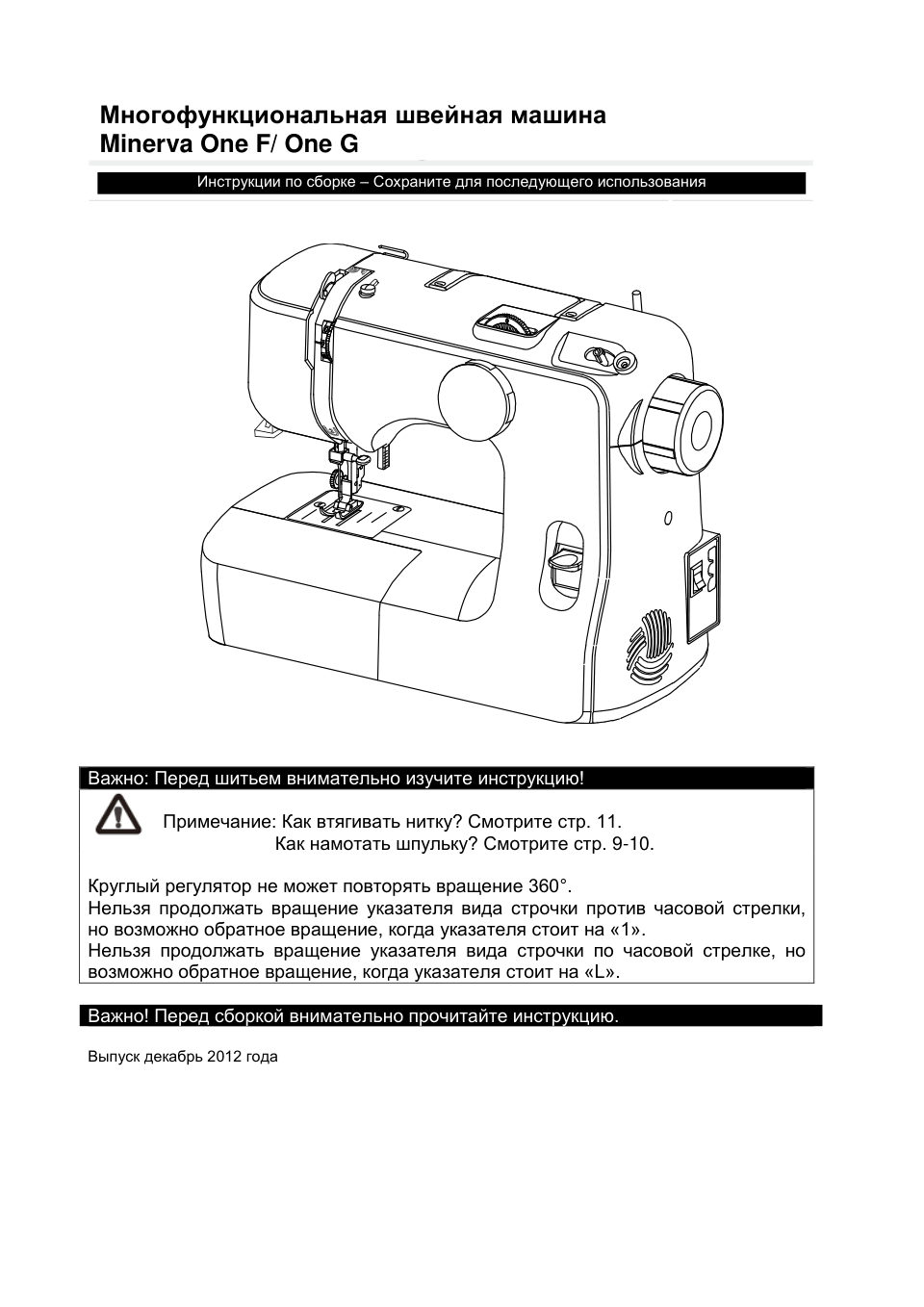 Многофункциональная швейная машина
Minerva One F/ One G

Инструкции по сборке – Сохраните для последующего использования

Важно: Перед шитьем внимательно изучите инструкцию!

Примечание: Как втягивать нитку? Смотрите стр. 11.
Как намотать шпульку? Смотрите стр. 9-10.

Круглый регулятор не может повторять вращение 360°.
Нельзя продолжать вращение указателя вида строчки против часовой стрелки, но возможно обратное вращение, когда указателя стоит на «1».
Нельзя продолжать вращение указателя вида строчки по часовой стрелке, но возможно обратное вращение, когда указателя стоит на «L».

Важно! Перед сборкой внимательно прочитайте инструкцию.

Выпуск декабрь 2012 года